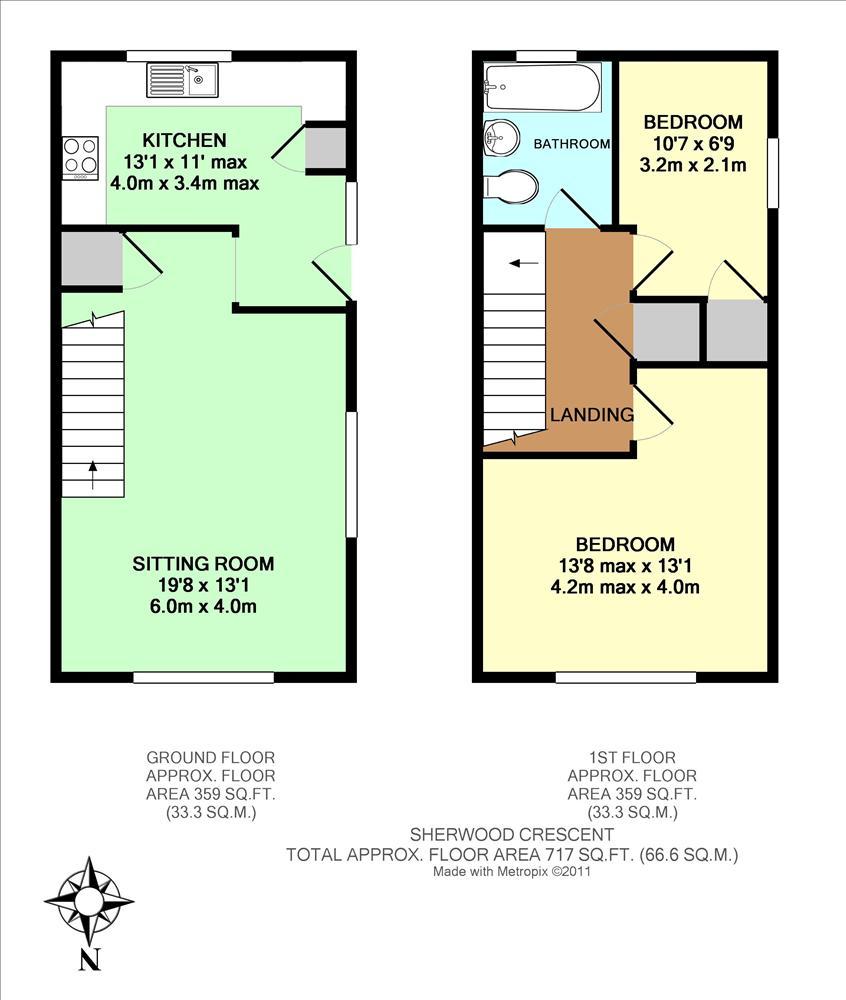 KITCHEN
13'1 x 11' max
4.0m x 3.4m max

SITTING ROOM
19'8 x 13'1
6.0m x 4.0m

BATHROOM

BEDROOM
10'7 x 6'9
3.2m x 2.1m

LANDING

BEDROOM
13'8 max x 13'1
4.2m max x 4.0m

GROUND FLOOR
APPROX. FLOOR
AREA 359 SQ.FT.
(33.3 SQ.M.)

1ST FLOOR
APPROX. FLOOR
AREA 359 SQ.FT.
(33.3 SQ.M.)

SHERWOOD CRESCENT
TOTAL APPROX. FLOOR AREA 717 SQ.FT. (66.6 SQ.M.)
Made with Metropix ©2011

N